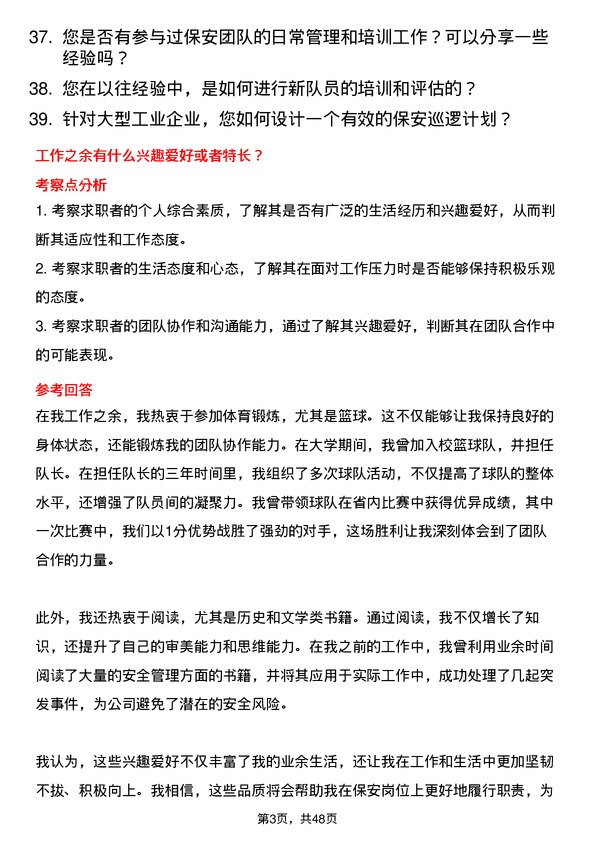 37. 您是否有参与过保安团队的日常管理和培训工作？可以分享一些经验吗？

38. 您在以往经验中，是如何进行新队员的培训和评估的？

39. 针对大型工业企业，您如何设计一个有效的保安巡逻计划？

工作之余有什么兴趣爱好或者特长？

考察点分析

1. 考察求职者的个人综合素质，了解其是否有广泛的生活经历和兴趣爱好，从而判断其适应性和工作态度。

2. 考察求职者的生活态度和心态，了解其在面对工作压力时是否能够保持积极乐观的态度。

3. 考察求职者的团队协作和沟通能力，通过了解其兴趣爱好，判断其在团队合作中的可能表现。

参考回答

在我工作之余，我热衷于参加体育锻炼，尤其是篮球。这不仅能够让我保持良好的身体状态，还能锻炼我的团队协作能力。在大学期间，我曾加入校篮球队，并担任队长。在担任队长的三年时间里，我组织了多次球队活动，不仅提高了球队的整体水平，还增强了队员间的凝聚力。我曾带领球队在省内比赛中获得优异成绩，其中一次比赛中，我们以1分优势战胜了强劲的对手，这场胜利让我深刻体会到了团队合作的力量。

此外，我还热衷于阅读，尤其是历史和文学类书籍。通过阅读，我不仅增长了知识，还提升了自己的审美能力和思维能力。在我之前的工作中，我曾利用业余时间阅读了大量的安全管理方面的书籍，并将其应用于实际工作中，成功处理了几起突发事件，为公司避免了潜在的安全风险。

我认为，这些兴趣爱好不仅丰富了我的业余生活，还让我在工作和生活中更加坚韧不拔、积极向上。我相信，这些品质将会帮助我在保安岗位上更好地履行职责，为

第3页，共48页